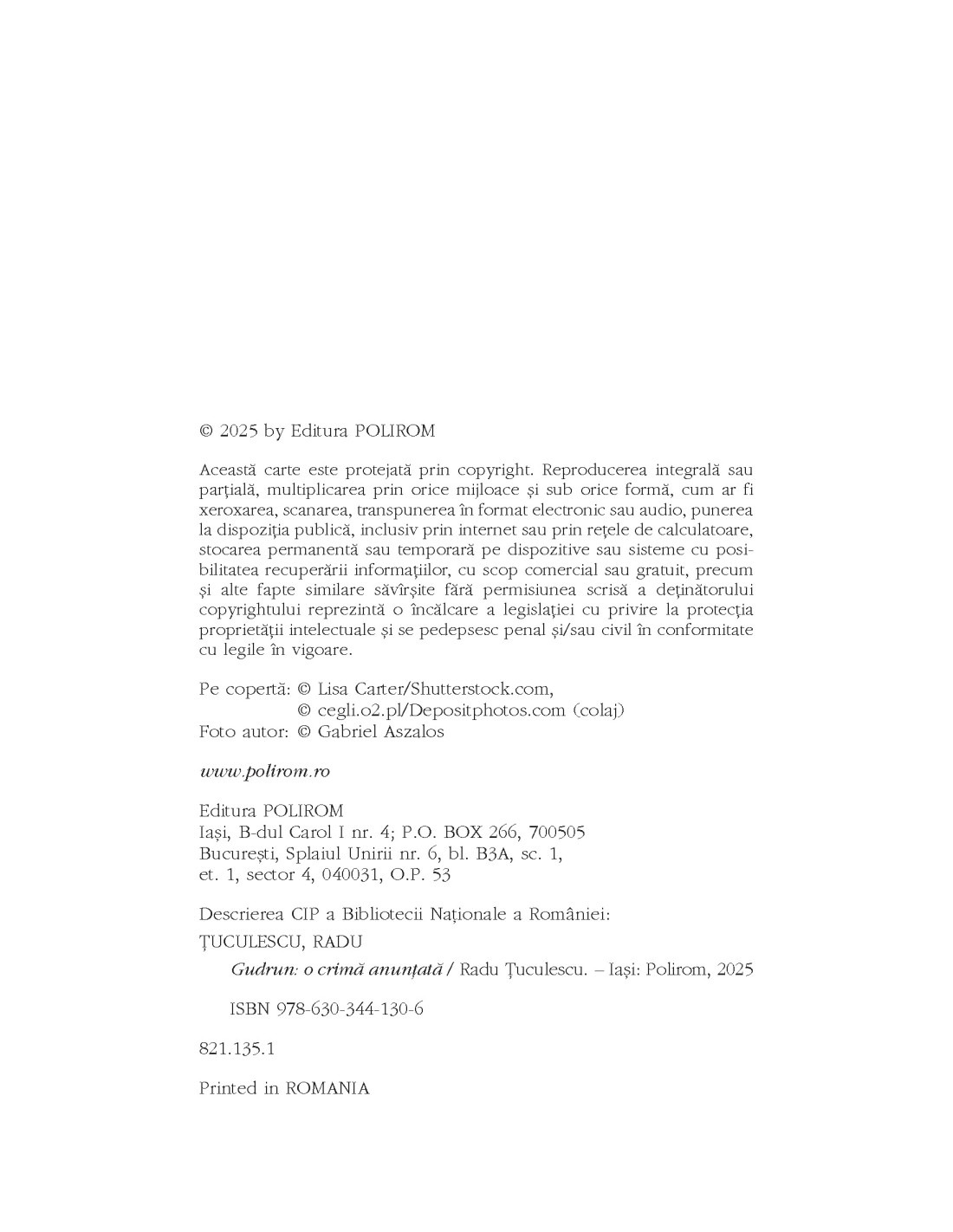 © 2025 by Editura POLIROM

Această carte este protejată prin copyright. Reproducerea integrală sau parțială, multiplicarea prin orice mijloace și sub orice formă, cum ar fi xeroxarea, scanarea, transpunerea în format electronic sau audio, punerea la dispoziția publică, inclusiv prin internet sau prin rețele de calculatoare, stocarea permanentă sau temporară pe dispozitive sau sisteme cu posibilitatea recuperării informațiilor, cu scop comercial sau gratuit, precum și alte fapte similare săvîrșite fără permisiunea scrisă a deținătorului copyrightului reprezintă o încălcare a legislației cu privire la protecția proprietății intelectuale și se pedepsesc penal și/sau civil în conformitate cu legile în vigoare.

Pe copertă: © Lisa Carter/Shutterstock.com,
© cegli.o2.pl/Depositphotos.com (colaj)
Foto autor: © Gabriel Aszalos

www.polirom.ro

Editura POLIROM
Iași, B-dul Carol I nr. 4; P.O. BOX 266, 700505
București, Splaiul Unirii nr. 6, bl. B3A, sc. 1, et. 1, sector 4, 040031, O.P. 53

Descrierea CIP a Bibliotecii Naționale a României:
ȚUCULESCU, RADU
Gudrun: o crimă anunțată / Radu Țuculescu. – Iași: Polirom, 2025

ISBN 978-630-344-130-6

821.135.1

Printed in ROMANIA